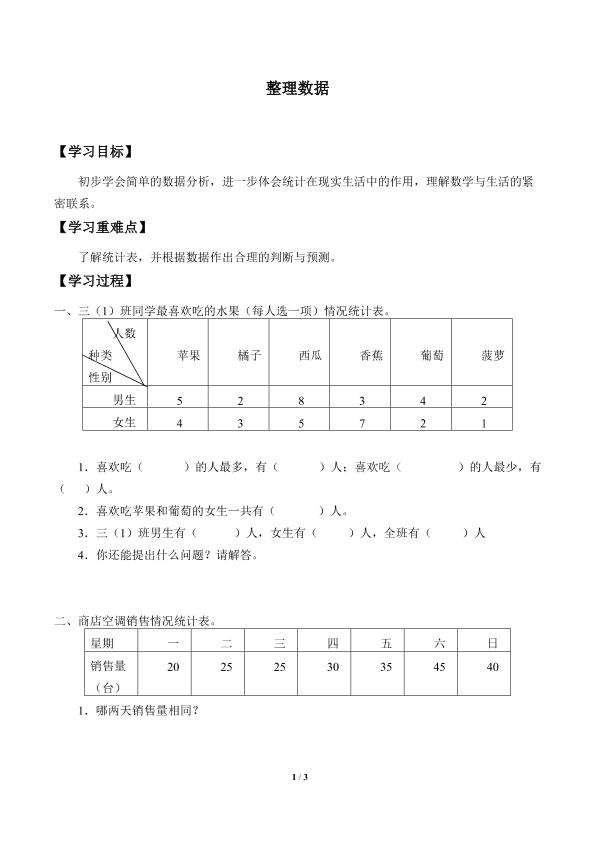 整理数据

【学习目标】

初步学会简单的数据分析，进一步体会统计在现实生活中的作用，理解数学与生活的紧密联系。

【学习重难点】

了解统计表，并根据数据作出合理的判断与预测。

【学习过程】

一、三（1）班同学最喜欢吃的水果（每人选一项）情况统计表。

| 人数 种类 性别 | 苹果 | 橘子 | 西瓜 | 香蕉 | 葡萄 | 菠萝 |
|---|---|---|---|---|---|---|
| 男生 | 5 | 2 | 8 | 3 | 4 | 2 |
| 女生 | 4 | 3 | 5 | 7 | 2 | 1 |

1．喜欢吃（　　）的人最多，有（　　）人；喜欢吃（　　）的人最少，有（　）人。

2．喜欢吃苹果和葡萄的女生一共有（　　）人。

3．三（1）班男生有（　　）人，女生有（　　）人，全班有（　　）人

4．你还能提出什么问题？请解答。

二、商店空调销售情况统计表。

| 星期 | 一 | 二 | 三 | 四 | 五 | 六 | 日 |
|---|---|---|---|---|---|---|---|
| 销售量（台） | 20 | 25 | 25 | 30 | 35 | 45 | 40 |

1．哪两天销售量相同？

1 / 3